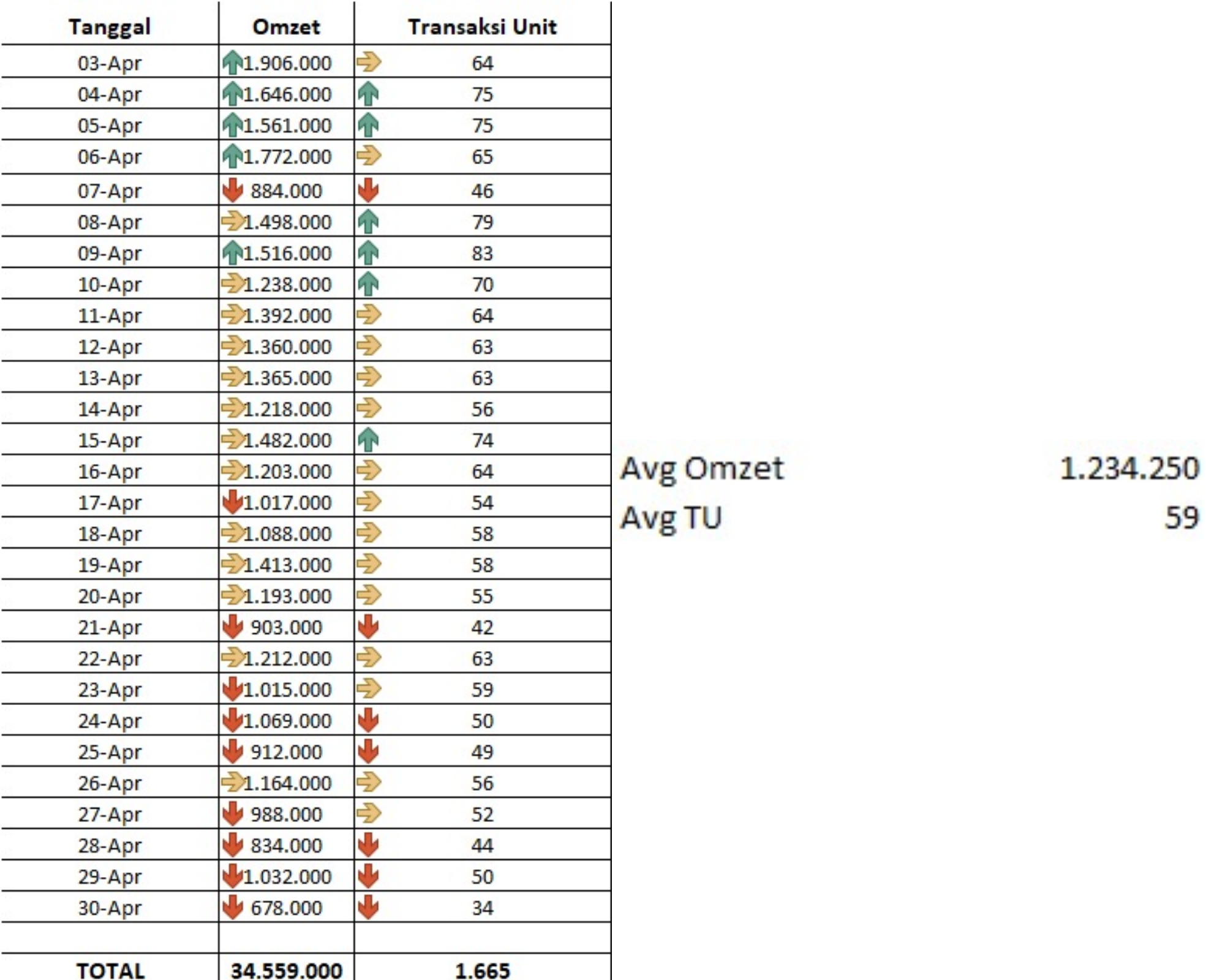 | Tanggal | Omzet | Transaksi Unit |
|---|---|---|
| 03-Apr | 1.906.000 | 64 |
| 04-Apr | 1.646.000 | 75 |
| 05-Apr | 1.561.000 | 75 |
| 06-Apr | 1.772.000 | 65 |
| 07-Apr | 884.000 | 46 |
| 08-Apr | 1.498.000 | 79 |
| 09-Apr | 1.516.000 | 83 |
| 10-Apr | 1.238.000 | 70 |
| 11-Apr | 1.392.000 | 64 |
| 12-Apr | 1.360.000 | 63 |
| 13-Apr | 1.365.000 | 63 |
| 14-Apr | 1.218.000 | 56 |
| 15-Apr | 1.482.000 | 74 |
| 16-Apr | 1.203.000 | 64 |
| 17-Apr | 1.017.000 | 54 |
| 18-Apr | 1.088.000 | 58 |
| 19-Apr | 1.413.000 | 58 |
| 20-Apr | 1.193.000 | 55 |
| 21-Apr | 903.000 | 42 |
| 22-Apr | 1.212.000 | 63 |
| 23-Apr | 1.015.000 | 59 |
| 24-Apr | 1.069.000 | 50 |
| 25-Apr | 912.000 | 49 |
| 26-Apr | 1.164.000 | 56 |
| 27-Apr | 988.000 | 52 |
| 28-Apr | 834.000 | 44 |
| 29-Apr | 1.032.000 | 50 |
| 30-Apr | 678.000 | 34 |
| | | |
| TOTAL | 34.559.000 | 1.665 |

Avg Omzet 1.234.250
Avg TU 59